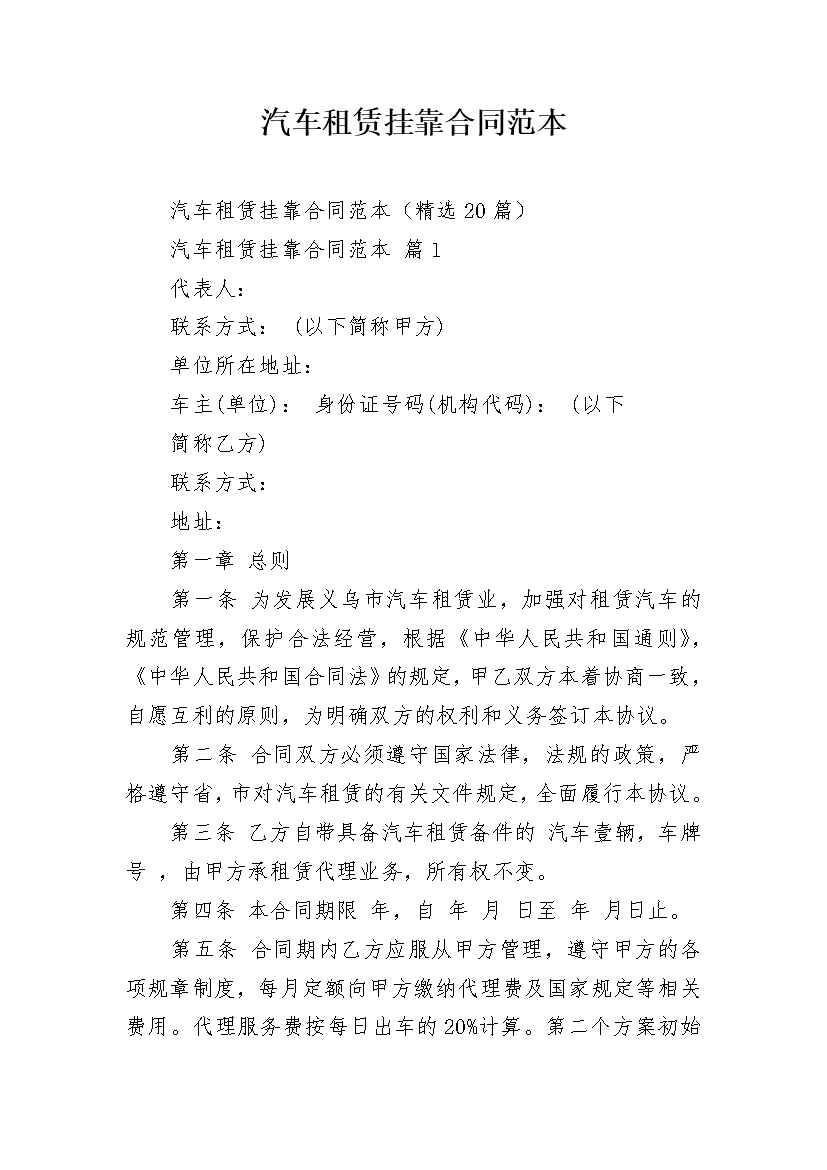 汽车租赁挂靠合同范本

汽车租赁挂靠合同范本（精选20篇）

汽车租赁挂靠合同范本 篇1

代表人：

联系方式：（以下简称甲方）

单位所在地址：

车主(单位)： 身份证号码(机构代码)：（以下简称乙方)

联系方式：

地址：

第一章 总则

第一条 为发展义乌市汽车租赁业，加强对租赁汽车的规范管理，保护合法经营，根据《中华人民共和国通则》，《中华人民共和国合同法》的规定，甲乙双方本着协商一致，自愿互利的原则，为明确双方的权利和义务签订本协议。

第二条 合同双方必须遵守国家法律，法规的政策，严格遵守省，市对汽车租赁的有关文件规定，全面履行本协议。

第三条 乙方自带具备汽车租赁备件的 汽车壹辆，车牌号 ，由甲方承租赁代理业务，所有权不变。

第四条 本合同期限 年，自 年 月 日至 年 月日止。

第五条 合同期内乙方应服从甲方管理，遵守甲方的各项规章制度，每月定额向甲方缴纳代理费及国家规定等相关费用。代理服务费按每日出车的20%计算。第二个方案初始